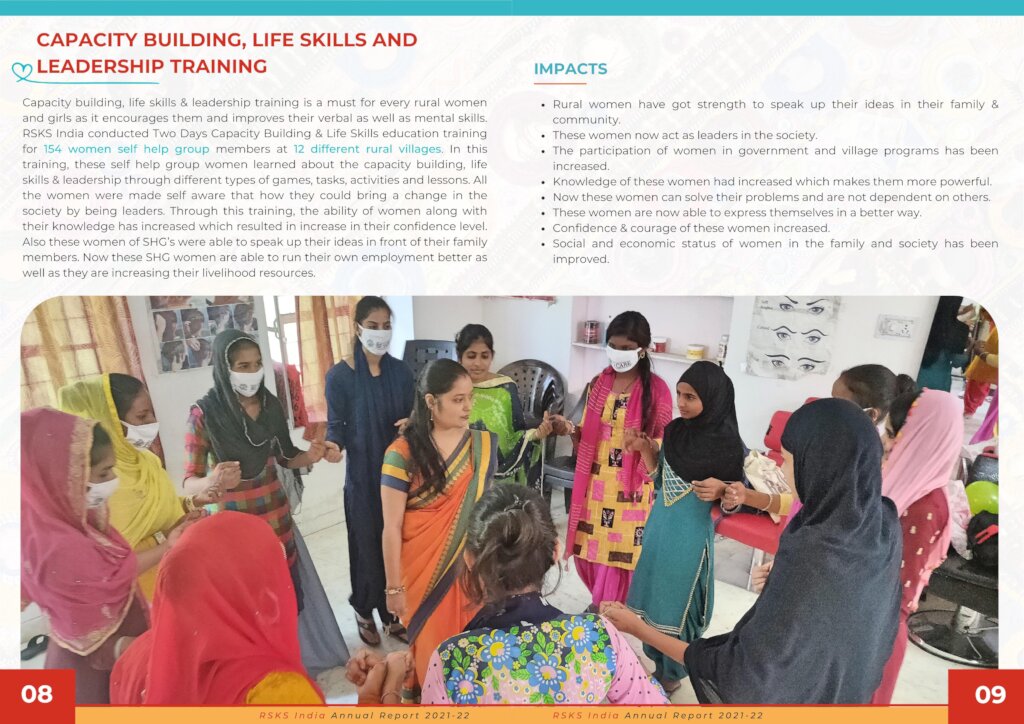 CAPACITY BUILDING, LIFE SKILLS AND LEADERSHIP TRAINING

Capacity building, life skills & leadership training is a must for every rural women and girls as it encourages them and improves their verbal as well as mental skills. RSKS India conducted Two Days Capacity Building & Life Skills education training for 154 women self help group members at 12 different rural villages. In this training, these self help group women learned about the capacity building, life skills & leadership through different types of games, tasks, activities and lessons. All the women were made self aware that how they could bring a change in the society by being leaders. Through this training, the ability of women along with their knowledge has increased which resulted in increase in their confidence level. Also these women of SHG's were able to speak up their ideas in front of their family members. Now these SHG women are able to run their own employment better as well as they are increasing their livelihood resources.

IMPACTS

• Rural women have got strength to speak up their ideas in their family & community.
• These women now act as leaders in the society.
• The participation of women in government and village programs has been increased.
• Knowledge of these women had increased which makes them more powerful.
• Now these women can solve their problems and are not dependent on others.
• These women are now able to express themselves in a better way.
• Confidence & courage of these women increased.
• Social and economic status of women in the family and society has been improved.

08

RSKS India Annual Report 2021-22

RSKS India Annual Report 2021-22

09